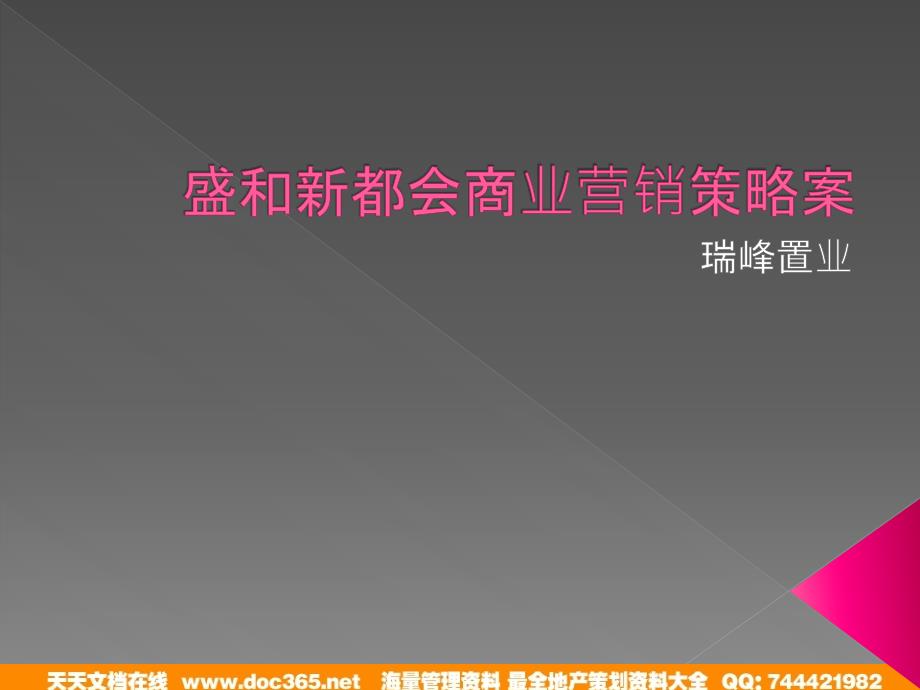 盛和新都会商业营销策略案

瑞峰置业

天天文档在线 www.doc365.net 海量管理资料 最全地产策划资料大全 QQ: 744421982